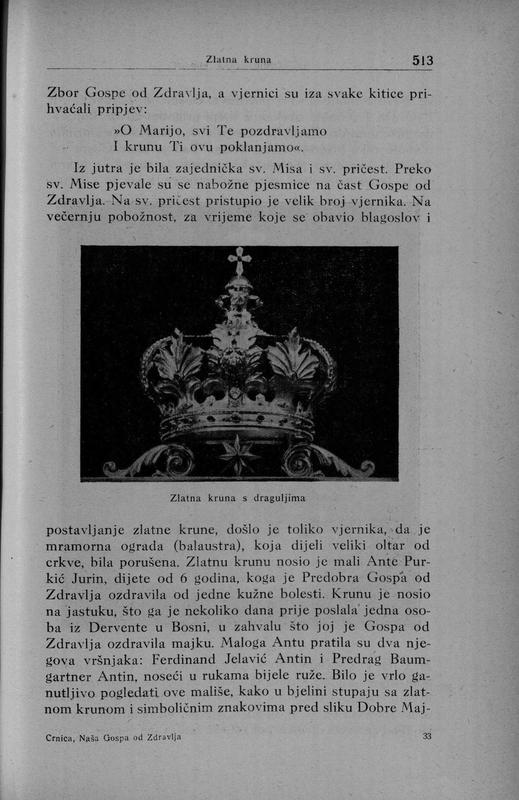 Zlatna kruna 513

Zbor Gospe od Zdravlja, a vjernici su iza svake kitice prihvaćali pripjev:

»O Marijo, svi Te pozdravljamo
I krunu Ti ovu poklanjamo«.

Iz jutra je bila zajednička sv. Misa i sv. pričest. Preko sv. Mise pjevale su se nabožne pjesmice na čast Gospe od Zdravlja. Na sv. pričest pristupio je velik broj vjernika. Na večernju pobožnost, za vrijeme koje se obavio blagoslov i

Zlatna kruna s draguljima

postavljanje zlatne krune, došlo je toliko vjernika, da je mramorna ograda (balaustra), koja dijeli veliki oltar od crkve, bila porušena. Zlatnu krunu nosio je mali Ante Purkić Jurin, dijete od 6 godina, koga je Predobra Gospa od Zdravlja ozdravila od jedne kužne bolesti. Krunu je nosio na jastuku, što ga je nekoliko dana prije poslala jedna osoba iz Dervente u Bosni, u zahvalu što joj je Gospa od Zdravlja ozdravila majku. Maloga Antu pratila su dva njegova vršnjaka: Ferdinand Jelavić Antin i Predrag Baumgartner Antin, noseći u rukama bijele ruže. Bilo je vrlo ganutljivo pogledati ove mališe, kako u bjelini stupaju sa zlatnom krunom i simboličnim znakovima pred sliku Dobre Maj-

Crnica, Naša Gospa od Zdravlja 33